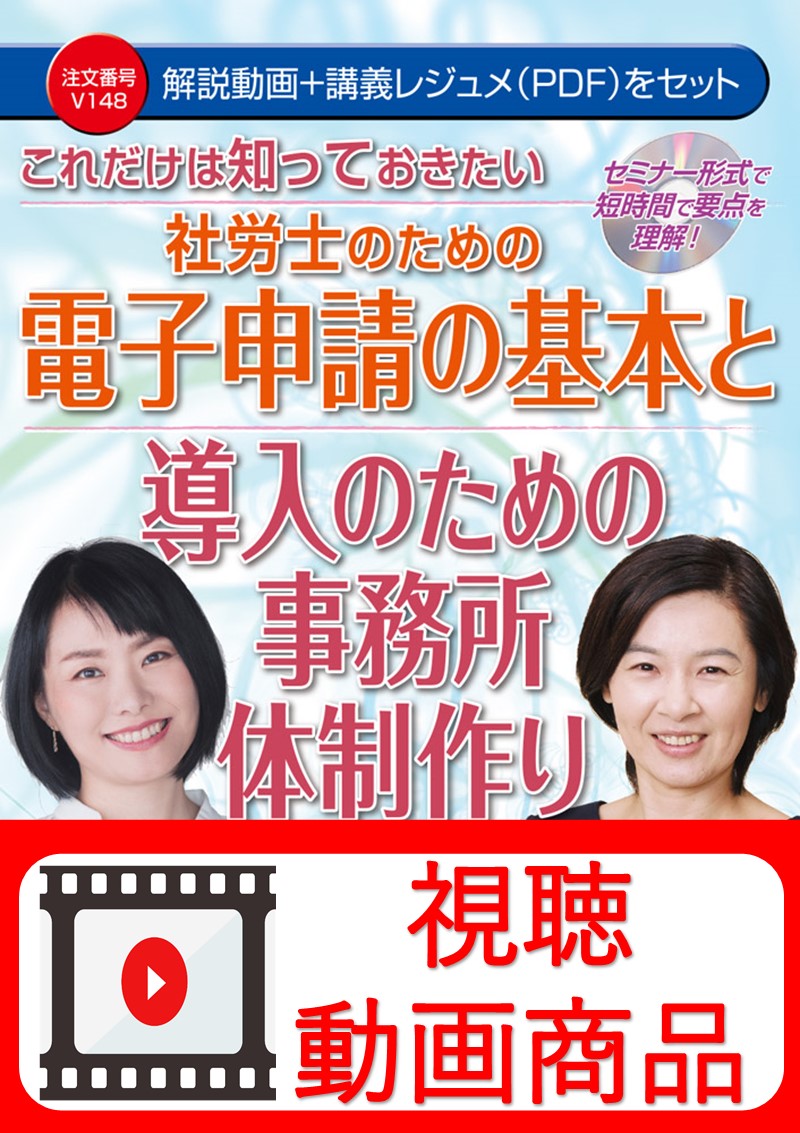 注文番号 V148

解説動画＋講義レジュメ（PDF）をセット

これだけは知っておきたい

セミナー形式で短時間で要点を理解！

社労士のための

電子申請の基本と

導入のための事務所体制作り

視聴動画商品